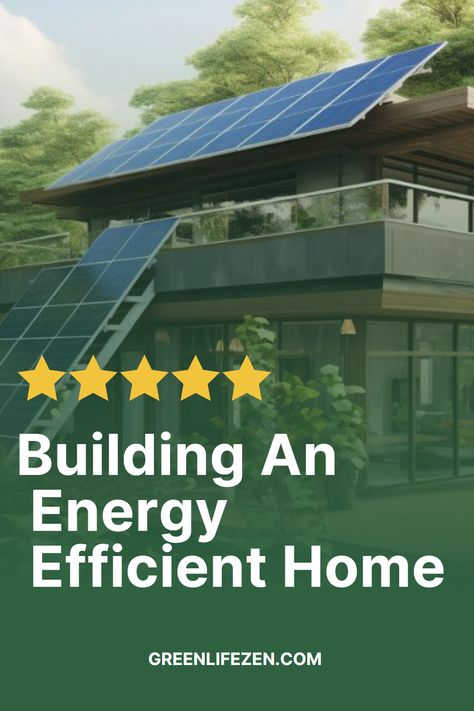 Building An Energy Efficient Home

GREENLIFEZEN.COM